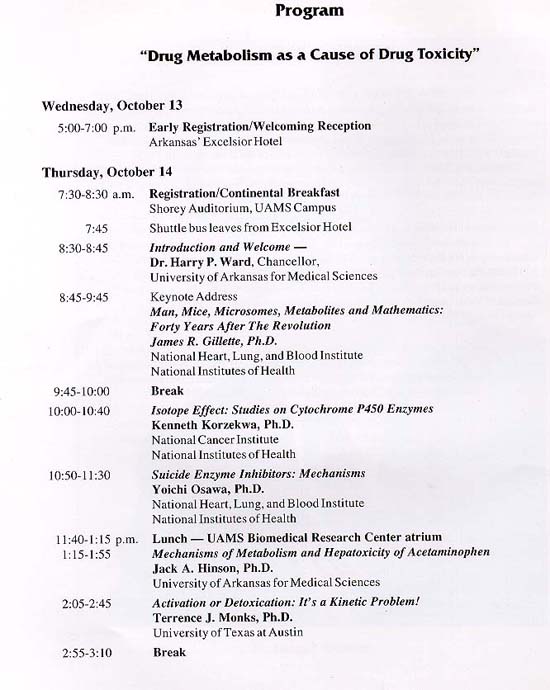 Program

"Drug Metabolism as a Cause of Drug Toxicity"

Wednesday, October 13

5:00-7:00 p.m. Early Registration/Welcoming Reception
Arkansas' Excelsior Hotel

Thursday, October 14

7:30-8:30 a.m. Registration/Continental Breakfast
Shorey Auditorium, UAMS Campus

7:45 Shuttle bus leaves from Excelsior Hotel

8:30-8:45 Introduction and Welcome —
Dr. Harry P. Ward, Chancellor,
University of Arkansas for Medical Sciences

8:45-9:45 Keynote Address
Man, Mice, Microsomes, Metabolites and Mathematics: Forty Years After The Revolution
James R. Gillette, Ph.D.
National Heart, Lung, and Blood Institute
National Institutes of Health

9:45-10:00 Break

10:00-10:40 Isotope Effect: Studies on Cytochrome P450 Enzymes
Kenneth Korzekwa, Ph.D.
National Cancer Institute
National Institutes of Health

10:50-11:30 Suicide Enzyme Inhibitors: Mechanisms
Yoichi Osawa, Ph.D.
National Heart, Lung, and Blood Institute
National Institutes of Health

11:40-1:15 p.m. Lunch — UAMS Biomedical Research Center atrium

1:15-1:55 Mechanisms of Metabolism and Hepatoxicity of Acetaminophen
Jack A. Hinson, Ph.D.
University of Arkansas for Medical Sciences

2:05-2:45 Activation or Detoxication: It's a Kinetic Problem!
Terrence J. Monks, Ph.D.
University of Texas at Austin

2:55-3:10 Break